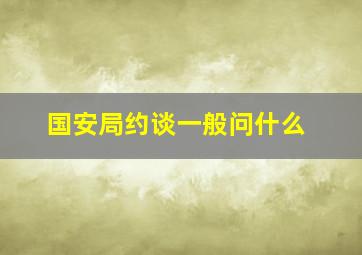 国安局约谈一般问什么